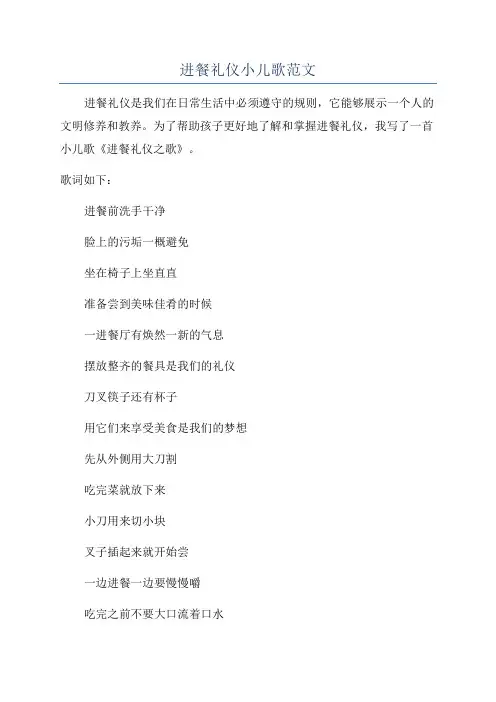 进餐礼仪小儿歌范文

进餐礼仪是我们在日常生活中必须遵守的规则，它能够展示一个人的文明修养和教养。为了帮助孩子更好地了解和掌握进餐礼仪，我写了一首小儿歌《进餐礼仪之歌》。

歌词如下：

进餐前洗手干净

脸上的污垢一概避免

坐在椅子上坐直直

准备尝到美味佳肴的时候

一进餐厅有焕然一新的气息

摆放整齐的餐具是我们的礼仪

刀叉筷子还有杯子

用它们来享受美食是我们的梦想

先从外侧用大刀割

吃完菜就放下来

小刀用来切小块

叉子插起来就开始尝

一边进餐一边要慢慢嚼

吃完之前不要大口流着口水